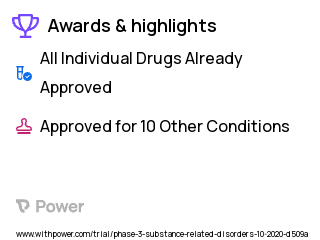 Awards & highlights

All Individual Drugs Already Approved

Approved for 10 Other Conditions

Power

www.withpower.com/trial/phase-3-substance-related-disorders-10-2020-d509a